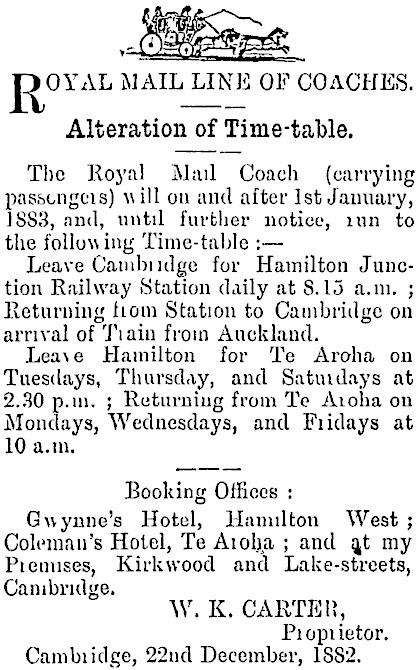 ROYAL MAIL LINE OF COACHES.

Alteration of Time-table.

The Royal Mail Coach (carrying passengers) will on and after 1st January, 1883, and, until further notice, run to the following Time-table :—

Leave Cambridge for Hamilton Junction Railway Station daily at 8.15 a.m. ; Returning from Station to Cambridge on arrival of Train from Auckland.

Leave Hamilton for Te Aroha on Tuesdays, Thursday, and Saturdays at 2.30 p.m. ; Returning from Te Aroha on Mondays, Wednesdays, and Fridays at 10 a.m.

Booking Offices :

Gwynne's Hotel, Hamilton West ; Coleman's Hotel, Te Aroha ; and at my Premises, Kirkwood and Lake-streets, Cambridge.

W. K. CARTER,
Proprietor.

Cambridge, 22nd December, 1882.